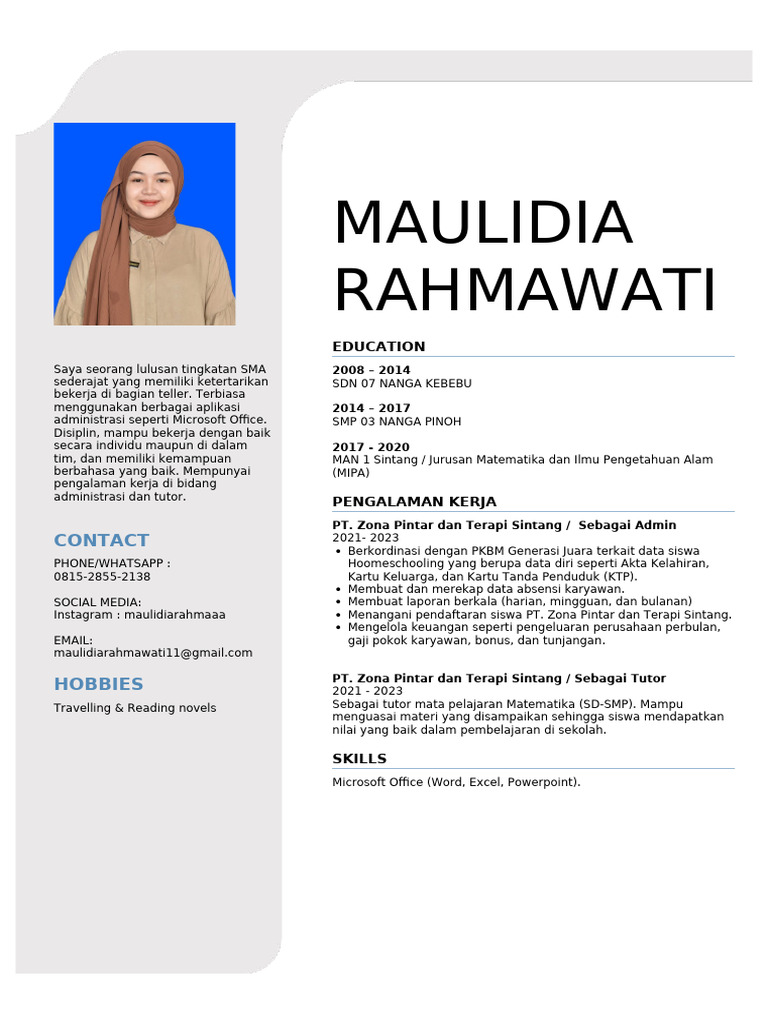 Saya seorang lulusan tingkatan SMA sederajat yang memiliki ketertarikan bekerja di bagian teller. Terbiasa menggunakan berbagai aplikasi administrasi seperti Microsoft Office. Disiplin, mampu bekerja dengan baik secara individu maupun di dalam tim, dan memiliki kemampuan berbahasa yang baik. Mempunyai pengalaman kerja di bidang administrasi dan tutor.

CONTACT

PHONE/WHATSAPP :
0815-2855-2138

SOCIAL MEDIA:
Instagram : maulidiarahmaaa

EMAIL:
maulidiarahmawati11@gmail.com

HOBBIES

Travelling & Reading novels

MAULIDIA RAHMAWATI

EDUCATION

2008 – 2014
SDN 07 NANGA KEBEBU

2014 – 2017
SMP 03 NANGA PINOH

2017 - 2020
MAN 1 Sintang / Jurusan Matematika dan Ilmu Pengetahuan Alam (MIPA)

PENGALAMAN KERJA

PT. Zona Pintar dan Terapi Sintang / Sebagai Admin
2021- 2023
• Berkordinasi dengan PKBM Generasi Juara terkait data siswa Hoomeschooling yang berupa data diri seperti Akta Kelahiran, Kartu Keluarga, dan Kartu Tanda Penduduk (KTP).
• Membuat dan merekap data absensi karyawan.
• Membuat laporan berkala (harian, mingguan, dan bulanan)
• Menangani pendaftaran siswa PT. Zona Pintar dan Terapi Sintang.
• Mengelola keuangan seperti pengeluaran perusahaan perbulan, gaji pokok karyawan, bonus, dan tunjangan.

PT. Zona Pintar dan Terapi Sintang / Sebagai Tutor
2021 - 2023
Sebagai tutor mata pelajaran Matematika (SD-SMP). Mampu menguasai materi yang disampaikan sehingga siswa mendapatkan nilai yang baik dalam pembelajaran di sekolah.

SKILLS

Microsoft Office (Word, Excel, Powerpoint).